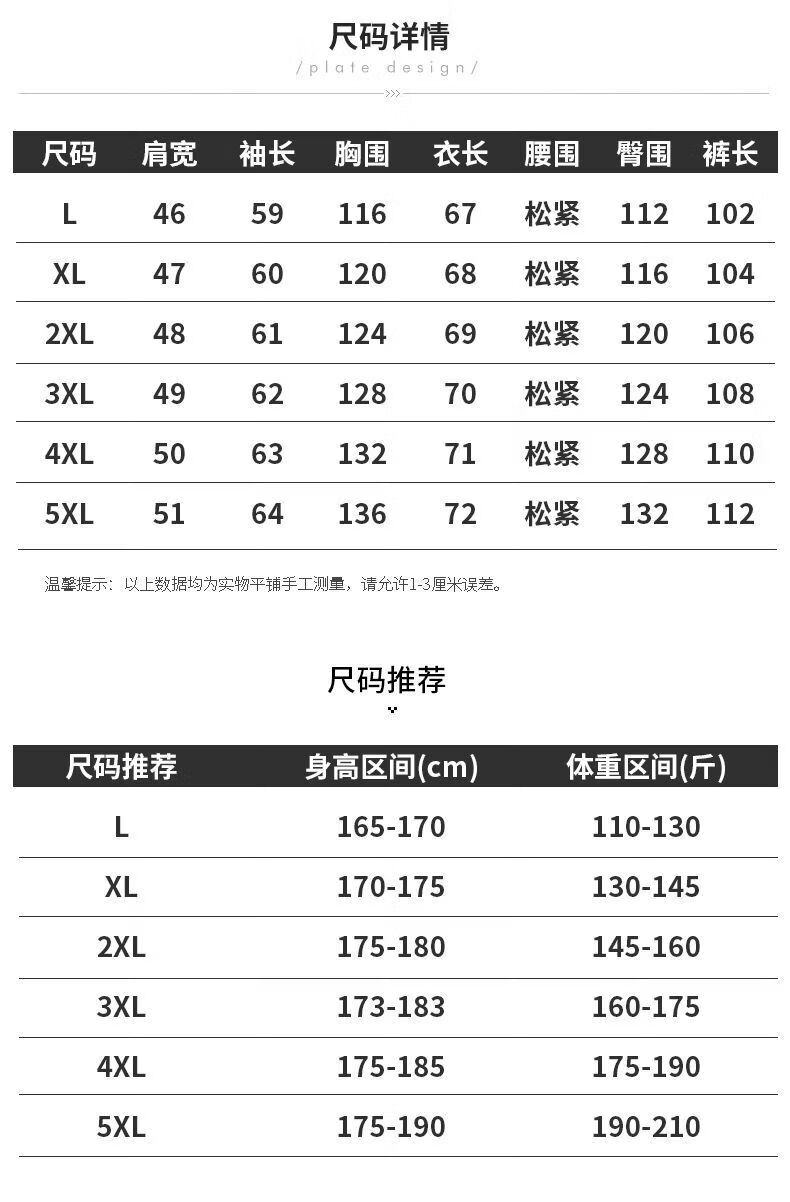 尺码详情

/plate design/

| 尺码 | 肩宽 | 袖长 | 胸围 | 衣长 | 腰围 | 臀围 | 裤长 |
|---|---|---|---|---|---|---|---|
| L | 46 | 59 | 116 | 67 | 松紧 | 112 | 102 |
| XL | 47 | 60 | 120 | 68 | 松紧 | 116 | 104 |
| 2XL | 48 | 61 | 124 | 69 | 松紧 | 120 | 106 |
| 3XL | 49 | 62 | 128 | 70 | 松紧 | 124 | 108 |
| 4XL | 50 | 63 | 132 | 71 | 松紧 | 128 | 110 |
| 5XL | 51 | 64 | 136 | 72 | 松紧 | 132 | 112 |

温馨提示：以上数据均为实物平铺手工测量，请允许1-3厘米误差。

尺码推荐

| 尺码推荐 | 身高区间(cm) | 体重区间(斤) |
|---|---|---|
| L | 165-170 | 110-130 |
| XL | 170-175 | 130-145 |
| 2XL | 175-180 | 145-160 |
| 3XL | 173-183 | 160-175 |
| 4XL | 175-185 | 175-190 |
| 5XL | 175-190 | 190-210 |